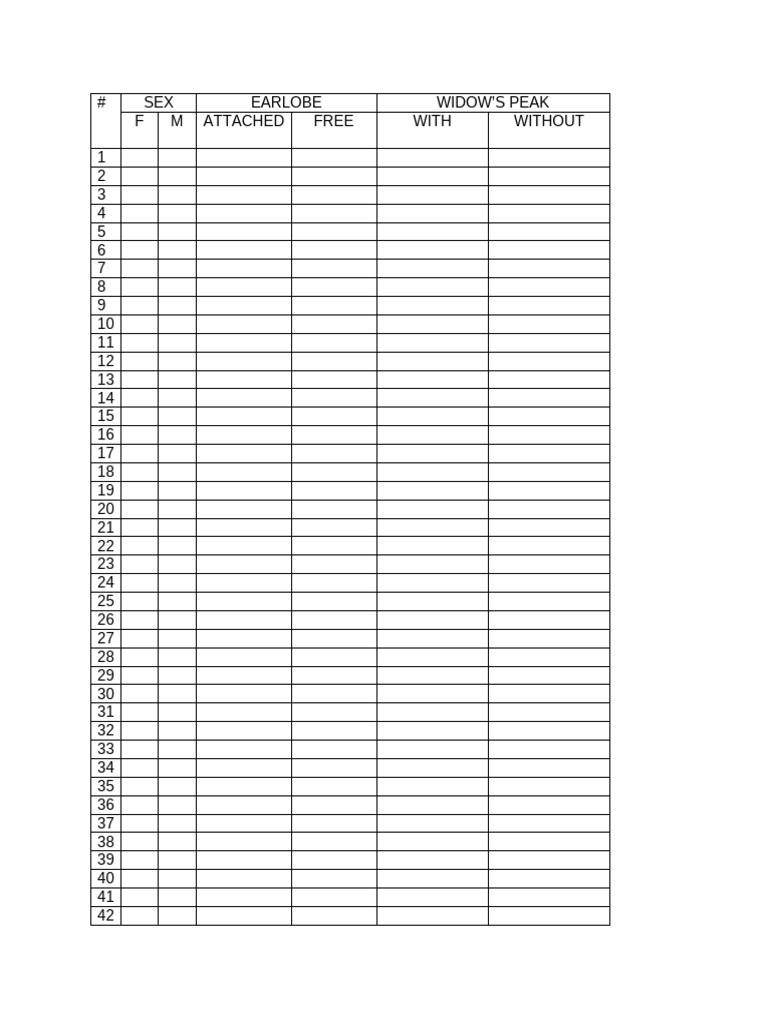 | # | SEX | | EARLOBE | | WIDOW'S PEAK | |
|---|---|---|---|---|---|---|
| | F | M | ATTACHED | FREE | WITH | WITHOUT |
| 1 | | | | | | |
| 2 | | | | | | |
| 3 | | | | | | |
| 4 | | | | | | |
| 5 | | | | | | |
| 6 | | | | | | |
| 7 | | | | | | |
| 8 | | | | | | |
| 9 | | | | | | |
| 10 | | | | | | |
| 11 | | | | | | |
| 12 | | | | | | |
| 13 | | | | | | |
| 14 | | | | | | |
| 15 | | | | | | |
| 16 | | | | | | |
| 17 | | | | | | |
| 18 | | | | | | |
| 19 | | | | | | |
| 20 | | | | | | |
| 21 | | | | | | |
| 22 | | | | | | |
| 23 | | | | | | |
| 24 | | | | | | |
| 25 | | | | | | |
| 26 | | | | | | |
| 27 | | | | | | |
| 28 | | | | | | |
| 29 | | | | | | |
| 30 | | | | | | |
| 31 | | | | | | |
| 32 | | | | | | |
| 33 | | | | | | |
| 34 | | | | | | |
| 35 | | | | | | |
| 36 | | | | | | |
| 37 | | | | | | |
| 38 | | | | | | |
| 39 | | | | | | |
| 40 | | | | | | |
| 41 | | | | | | |
| 42 | | | | | | |